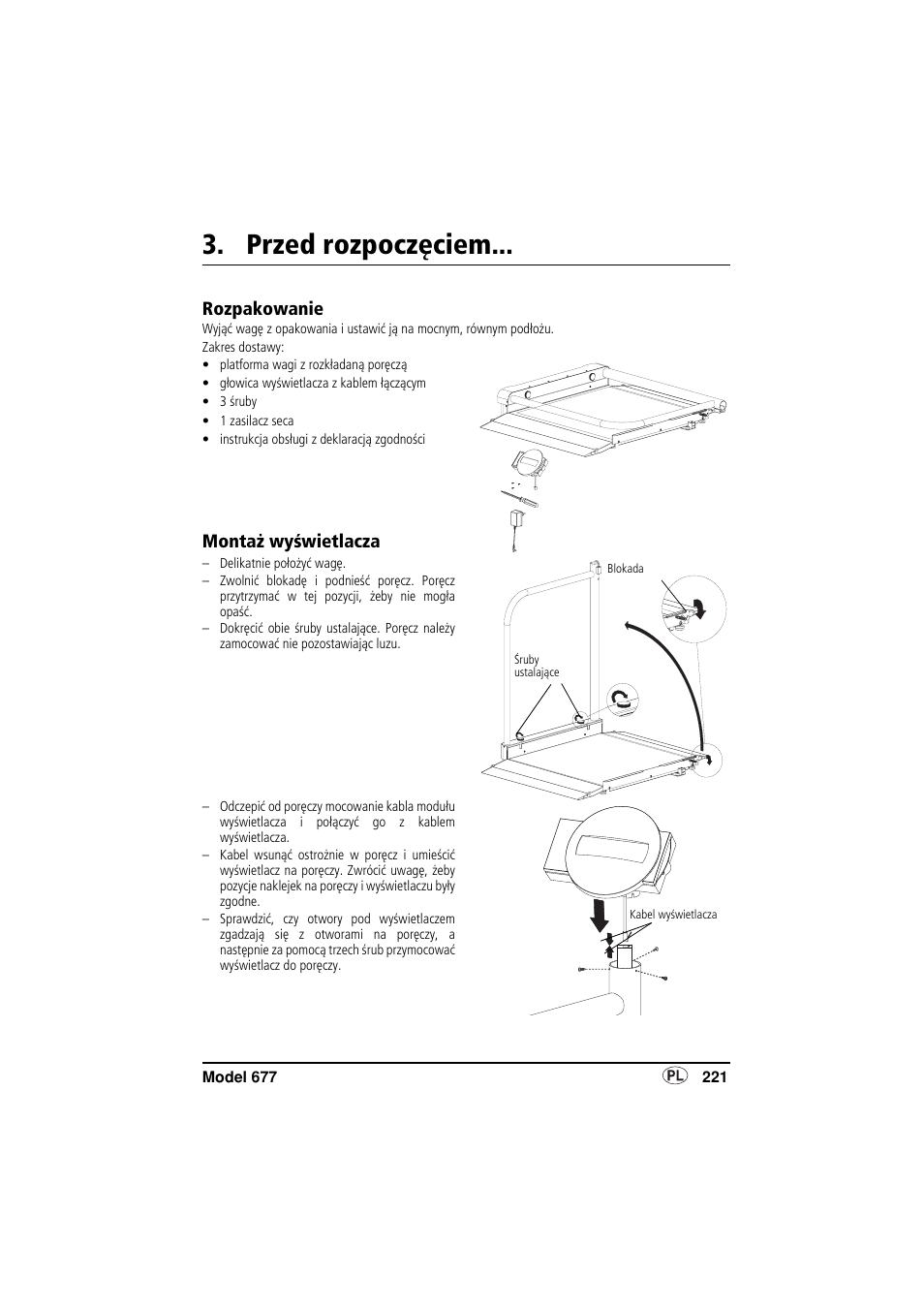 3. Przed rozpoczęciem...

Rozpakowanie

Wyjąć wagę z opakowania i ustawić ją na mocnym, równym podłożu.
Zakres dostawy:
• platforma wagi z rozkładaną poręczą
• głowica wyświetlacza z kablem łączącym
• 3 śruby
• 1 zasilacz seca
• instrukcja obsługi z deklaracją zgodności

Montaż wyświetlacza

– Delikatnie położyć wagę.
– Zwolnić blokadę i podnieść poręcz. Poręcz przytrzymać w tej pozycji, żeby nie mogła opaść.
– Dokręcić obie śruby ustalające. Poręcz należy zamocować nie pozostawiając luzu.

Blokada

Śruby ustalające

– Odczepić od poręczy mocowanie kabla modułu wyświetlacza i połączyć go z kablem wyświetlacza.
– Kabel wsunąć ostrożnie w poręcz i umieścić wyświetlacz na poręczy. Zwrócić uwagę, żeby pozycje naklejek na poręczy i wyświetlaczu były zgodne.
– Sprawdzić, czy otwory pod wyświetlaczem zgadzają się z otworami na poręczy, a następnie za pomocą trzech śrub przymocować wyświetlacz do poręczy.

Kabel wyświetlacza

Model 677 PL 221